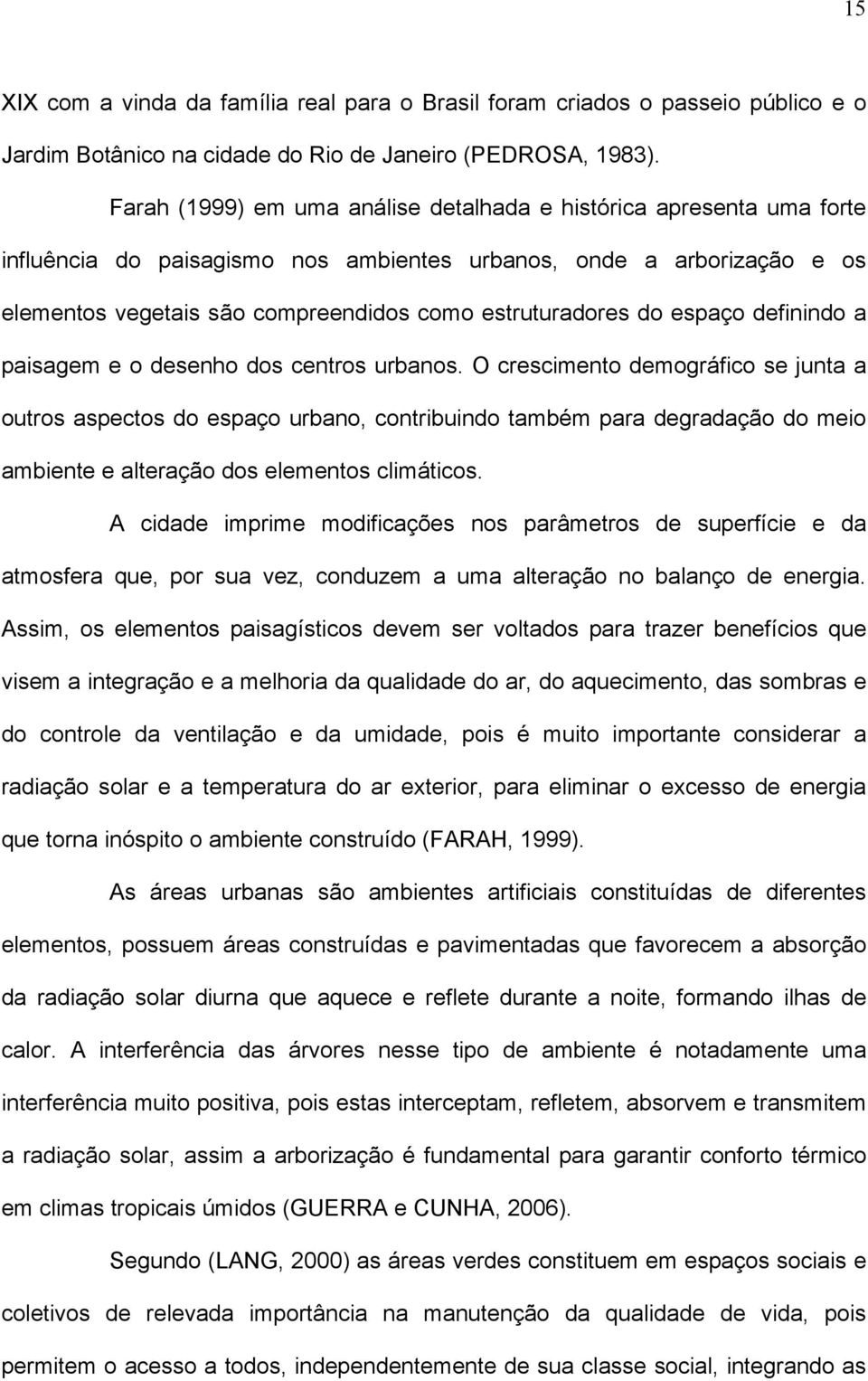 15

XIX com a vinda da família real para o Brasil foram criados o passeio público e o Jardim Botânico na cidade do Rio de Janeiro (PEDROSA, 1983).

Farah (1999) em uma análise detalhada e histórica apresenta uma forte influência do paisagismo nos ambientes urbanos, onde a arborização e os elementos vegetais são compreendidos como estruturadores do espaço definindo a paisagem e o desenho dos centros urbanos. O crescimento demográfico se junta a outros aspectos do espaço urbano, contribuindo também para degradação do meio ambiente e alteração dos elementos climáticos.

A cidade imprime modificações nos parâmetros de superfície e da atmosfera que, por sua vez, conduzem a uma alteração no balanço de energia. Assim, os elementos paisagísticos devem ser voltados para trazer benefícios que visem a integração e a melhoria da qualidade do ar, do aquecimento, das sombras e do controle da ventilação e da umidade, pois é muito importante considerar a radiação solar e a temperatura do ar exterior, para eliminar o excesso de energia que torna inóspito o ambiente construído (FARAH, 1999).

As áreas urbanas são ambientes artificiais constituídas de diferentes elementos, possuem áreas construídas e pavimentadas que favorecem a absorção da radiação solar diurna que aquece e reflete durante a noite, formando ilhas de calor. A interferência das árvores nesse tipo de ambiente é notadamente uma interferência muito positiva, pois estas interceptam, refletem, absorvem e transmitem a radiação solar, assim a arborização é fundamental para garantir conforto térmico em climas tropicais úmidos (GUERRA e CUNHA, 2006).

Segundo (LANG, 2000) as áreas verdes constituem em espaços sociais e coletivos de relevada importância na manutenção da qualidade de vida, pois permitem o acesso a todos, independentemente de sua classe social, integrando as